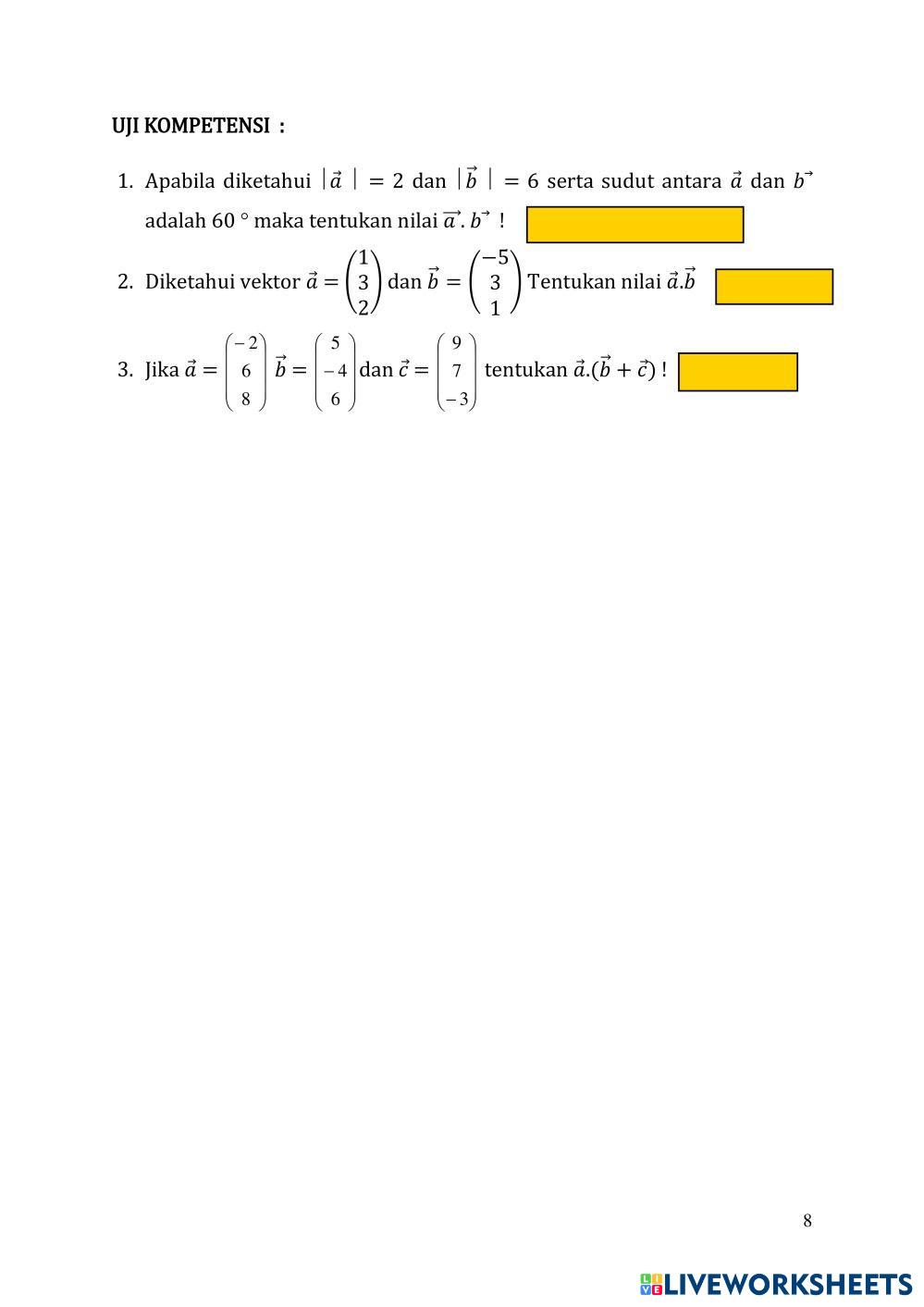 UJI KOMPETENSI :

1. Apabila diketahui $|\vec{a}| = 2$ dan $|\vec{b}| = 6$ serta sudut antara $\vec{a}$ dan $\vec{b}$ adalah 60 ° maka tentukan nilai $\vec{a}.\vec{b}$ !

2. Diketahui vektor $\vec{a} = \begin{pmatrix} 1 \\ 3 \\ 2 \end{pmatrix}$ dan $\vec{b} = \begin{pmatrix} -5 \\ 3 \\ 1 \end{pmatrix}$ Tentukan nilai $\vec{a}.\vec{b}$

3. Jika $\vec{a} = \begin{pmatrix} -2 \\ 6 \\ 8 \end{pmatrix}$ $\vec{b} = \begin{pmatrix} 5 \\ -4 \\ 6 \end{pmatrix}$ dan $\vec{c} = \begin{pmatrix} 9 \\ 7 \\ -3 \end{pmatrix}$ tentukan $\vec{a}.(\vec{b} + \vec{c})$ !

8

LIVEWORKSHEETS